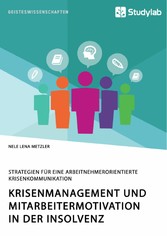 GEISTESWISSENSCHAFTEN

Studylab

NELE LENA METZLER

STRATEGIEN FÜR EINE ARBEITNEHMERORIENTIERTE KRISENKOMMUNIKATION

KRISENMANAGEMENT UND MITARBEITERMOTIVATION IN DER INSOLVENZ